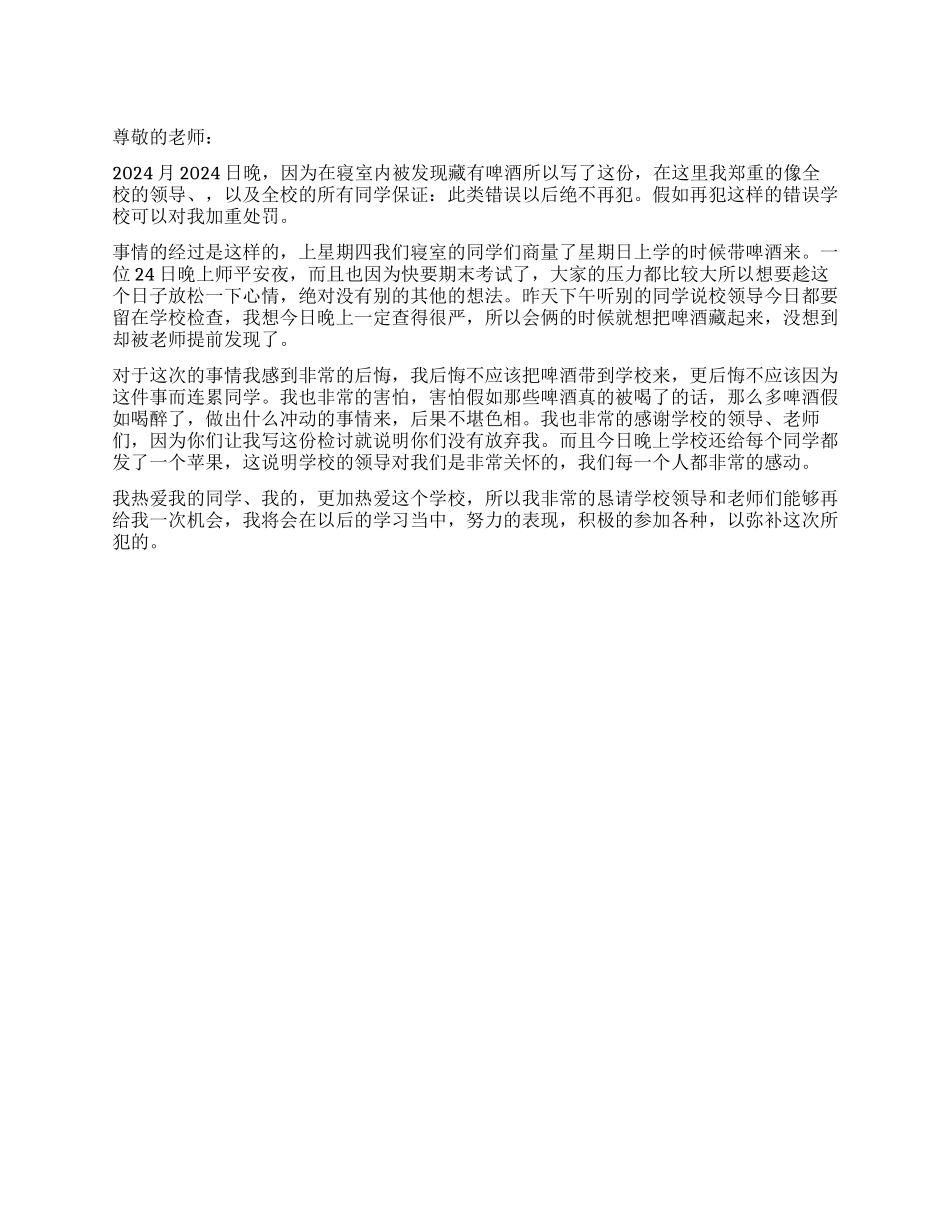 尊敬的老师：

2024 月 2024 日晚，因为在寝室内被发现藏有啤酒所以写了这份，在这里我郑重的像全校的领导、，以及全校的所有同学保证：此类错误以后绝不再犯。假如再犯这样的错误学校可以对我加重处罚。

事情的经过是这样的，上星期四我们寝室的同学们商量了星期日上学的时候带啤酒来。一位 24 日晚上师平安夜，而且也因为快要期末考试了，大家的压力都比较大所以想要趁这个日子放松一下心情，绝对没有别的其他的想法。昨天下午听别的同学说校领导今日都要留在学校检查，我想今日晚上一定查得很严，所以会俩的时候就想把啤酒藏起来，没想到却被老师提前发现了。

对于这次的事情我感到非常的后悔，我后悔不应该把啤酒带到学校来，更后悔不应该因为这件事而连累同学。我也非常的害怕，害怕假如那些啤酒真的被喝了的话，那么多啤酒假如喝醉了，做出什么冲动的事情来，后果不堪色相。我也非常的感谢学校的领导、老师们，因为你们让我写这份检讨就说明你们没有放弃我。而且今日晚上学校还给每个同学都发了一个苹果，这说明学校的领导对我们是非常关怀的，我们每一个人都非常的感动。

我热爱我的同学、我的，更加热爱这个学校，所以我非常的恳请学校领导和老师们能够再给我一次机会，我将会在以后的学习当中，努力的表现，积极的参加各种，以弥补这次所犯的。